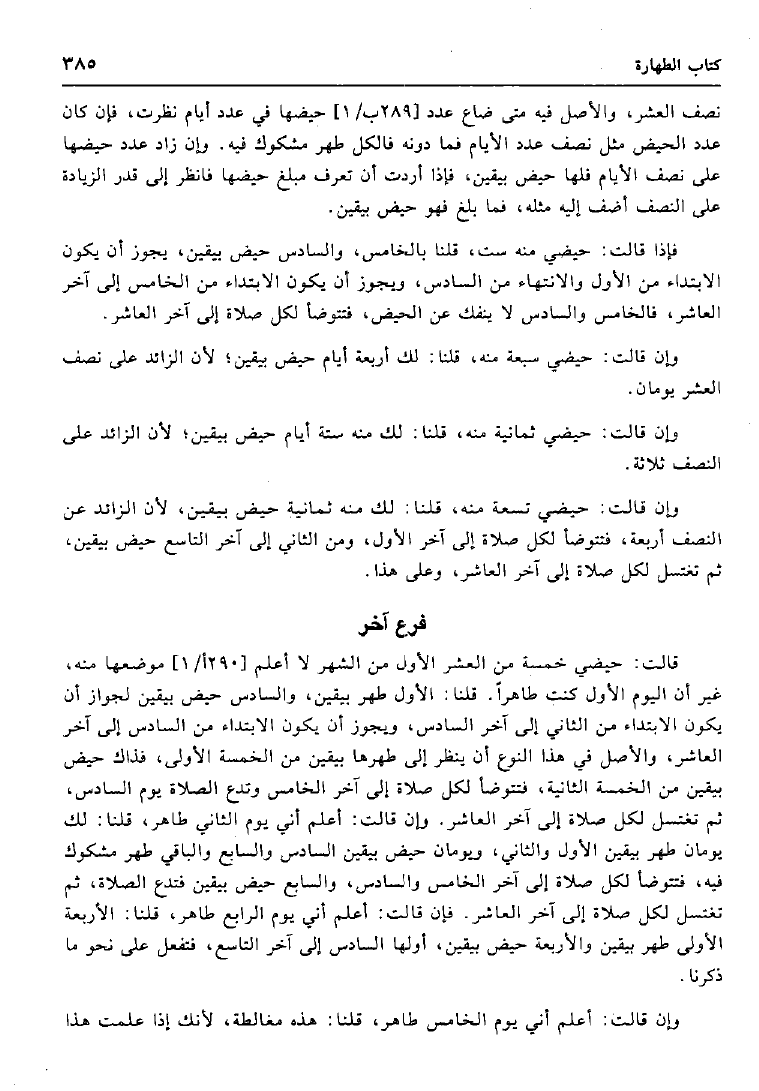 كتاب الطهارة ٣٨٥

نصف العشر، والأصل فيه متى ضاع عدد [٢٨٩ب/١] حيضها في عدد أيام نظرت، فإن كان عدد الحيض مثل نصف عدد الأيام فما دونه فالكل طهر مشكوك فيه. وإن زاد عدد حيضها على نصف الأيام فلها حيض بيقين، فإذا أردت أن تعرف مبلغ حيضها فانظر إلى قدر الزيادة على النصف أضف إليه مثله، فما بلغ فهو حيض بيقين.

فإذا قالت: حيضي منه ست، قلنا بالخامس، والسادس حيض بيقين، يجوز أن يكون الابتداء من الأول والانتهاء من السادس، ويجوز أن يكون الابتداء من الخامس إلى آخر العاشر، فالخامس والسادس لا ينفك عن الحيض، فتتوضأ لكل صلاة إلى آخر العاشر.

وإن قالت: حيضي سبعة منه، قلنا: لك أربعة أيام حيض بيقين؛ لأن الزائد على نصف العشر يومان.

وإن قالت: حيضي ثمانية منه، قلنا: لك منه ستة أيام حيض بيقين؛ لأن الزائد على النصف ثلاثة.

وإن قالت: حيضي تسعة منه، قلنا: لك منه ثمانية حيض بيقين، لأن الزائد عن النصف أربعة، فتتوضأ لكل صلاة إلى آخر الأول، ومن الثاني إلى آخر التاسع حيض بيقين، ثم تغتسل لكل صلاة إلى آخر العاشر، وعلى هذا.

فرع آخر

قالت: حيضي خمسة من العشر الأول من الشهر لا أعلم [٢٩٠أ/١] موضعها منه، غير أن اليوم الأول كنت طاهراً. قلنا: الأول طهر بيقين، والسادس حيض بيقين لجواز أن يكون الابتداء من الثاني إلى آخر السادس، ويجوز أن يكون الابتداء من السادس إلى آخر العاشر، والأصل في هذا النوع أن ينظر إلى طهرها بيقين من الخمسة الأولى، فذاك حيض بيقين من الخمسة الثانية، فتتوضأ لكل صلاة إلى آخر الخامس وتدع الصلاة يوم السادس، ثم تغتسل لكل صلاة إلى آخر العاشر. وإن قالت: أعلم أني يوم الثاني طاهر، قلنا: لك يومان طهر بيقين الأول والثاني، ويومان حيض بيقين السادس والسابع والباقي طهر مشكوك فيه، فتتوضأ لكل صلاة إلى آخر الخامس والسادس، والسابع حيض بيقين فتدع الصلاة، ثم تغتسل لكل صلاة إلى آخر العاشر. فإن قالت: أعلم أني يوم الرابع طاهر، قلنا: الأربعة الأولى طهر بيقين والأربعة حيض بيقين، أولها السادس إلى آخر التاسع، فتفعل على نحو ما ذكرنا.

وإن قالت: أعلم أني يوم الخامس طاهر، قلنا: هذه مغالطة، لأنك إذا علمت هذا